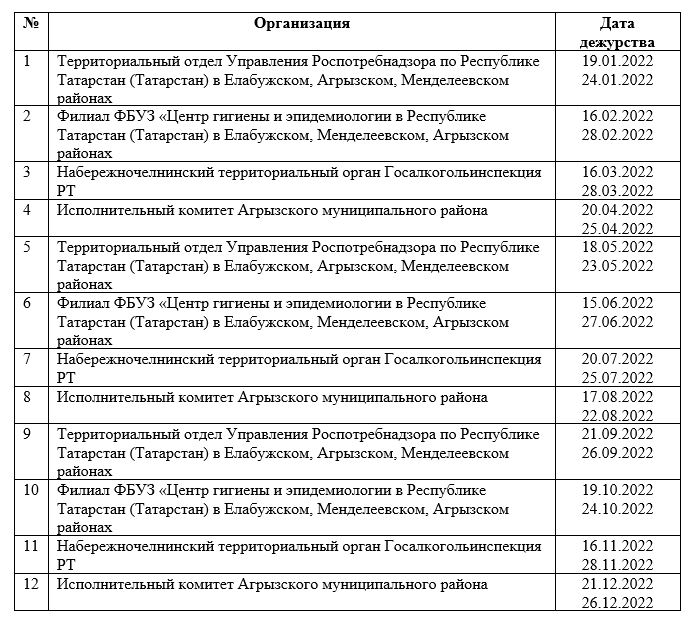 | № | Организация | Дата дежурства |
|---|---|---|
| 1 | Территориальный отдел Управления Роспотребнадзора по Республике Татарстан (Татарстан) в Елабужском, Агрызском, Менделеевском районах | 19.01.2022 24.01.2022 |
| 2 | Филиал ФБУЗ «Центр гигиены и эпидемиологии в Республике Татарстан (Татарстан) в Елабужском, Менделеевском, Агрызском районах | 16.02.2022 28.02.2022 |
| 3 | Набережночелнинский территориальный орган Госалкогольинспекция РТ | 16.03.2022 28.03.2022 |
| 4 | Исполнительный комитет Агрызского муниципального района | 20.04.2022 25.04.2022 |
| 5 | Территориальный отдел Управления Роспотребнадзора по Республике Татарстан (Татарстан) в Елабужском, Агрызском, Менделеевском районах | 18.05.2022 23.05.2022 |
| 6 | Филиал ФБУЗ «Центр гигиены и эпидемиологии в Республике Татарстан (Татарстан) в Елабужском, Менделеевском, Агрызском районах | 15.06.2022 27.06.2022 |
| 7 | Набережночелнинский территориальный орган Госалкогольинспекция РТ | 20.07.2022 25.07.2022 |
| 8 | Исполнительный комитет Агрызского муниципального района | 17.08.2022 22.08.2022 |
| 9 | Территориальный отдел Управления Роспотребнадзора по Республике Татарстан (Татарстан) в Елабужском, Агрызском, Менделеевском районах | 21.09.2022 26.09.2022 |
| 10 | Филиал ФБУЗ «Центр гигиены и эпидемиологии в Республике Татарстан (Татарстан) в Елабужском, Менделеевском, Агрызском районах | 19.10.2022 24.10.2022 |
| 11 | Набережночелнинский территориальный орган Госалкогольинспекция РТ | 16.11.2022 28.11.2022 |
| 12 | Исполнительный комитет Агрызского муниципального района | 21.12.2022 26.12.2022 |